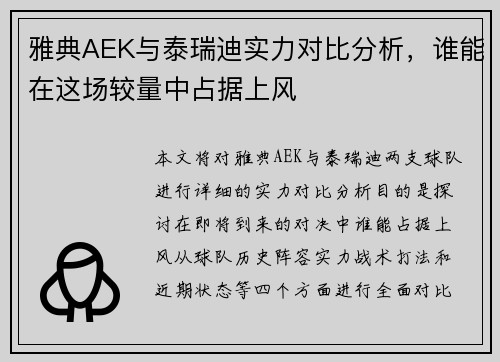 雅典AEK与泰瑞迪实力对比分析，谁能在这场较量中占据上风

本文将对雅典AEK与泰瑞迪两支球队进行详细的实力对比分析目的是探讨在即将到来的对决中谁能占据上风从球队历史阵容实力战术打法和近期状态等四个方面进行全面对比